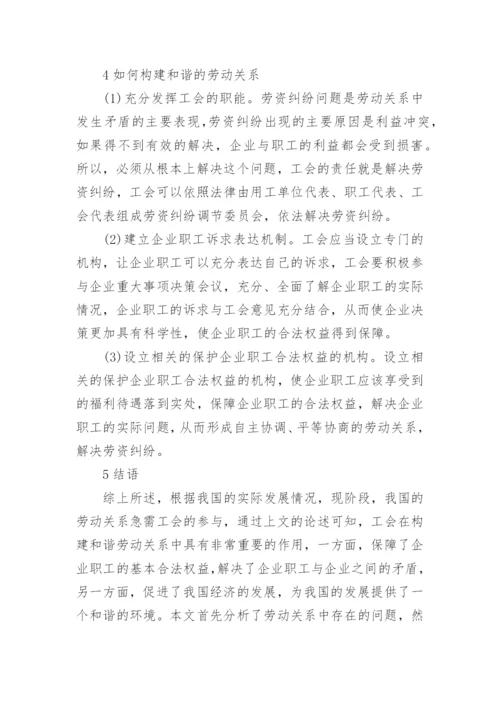 4 如何构建和谐的劳动关系

(1) 充分发挥工会的职能。劳资纠纷问题是劳动关系中发生矛盾的主要表现，劳资纠纷出现的主要原因是利益冲突，如果得不到有效的解决，企业与职工的利益都会受到损害。所以，必须从根本上解决这个问题，工会的责任就是解决劳资纠纷，工会可以依照法律由用工单位代表、职工代表、工会代表组成劳资纠纷调节委员会，依法解决劳资纠纷。

(2) 建立企业职工诉求表达机制。工会应当设立专门的机构，让企业职工可以充分表达自己的诉求，工会要积极参与企业重大事项决策会议，充分、全面了解企业职工的实际情况，企业职工的诉求与工会意见充分结合，从而使企业决策更加具有科学性，使企业职工的合法权益得到保障。

(3) 设立相关的保护企业职工合法权益的机构。设立相关的保护企业职工合法权益的机构，使企业职工应该享受到的福利待遇落到实处，保障企业职工的合法权益，解决企业职工的实际问题，从而形成自主协调、平等协商的劳动关系，解决劳资纠纷。

5 结语

综上所述，根据我国的实际发展情况，现阶段，我国的劳动关系急需工会的参与，通过上文的论述可知，工会在构建和谐劳动关系中具有非常重要的作用，一方面，保障了企业职工的基本合法权益，解决了企业职工与企业之间的矛盾，另一方面，促进了我国经济的发展，为我国的发展提供了一个和谐的环境。本文首先分析了劳动关系中存在的问题，然